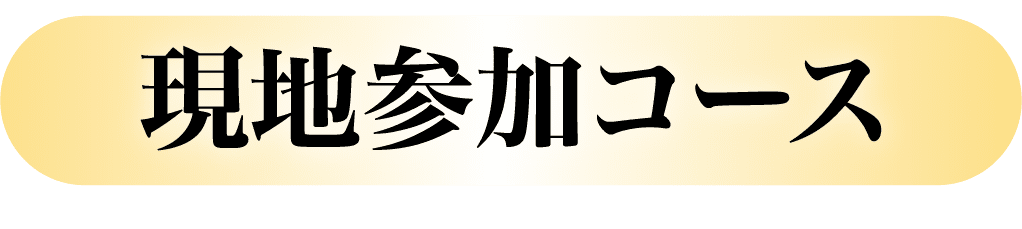 現地参加コース